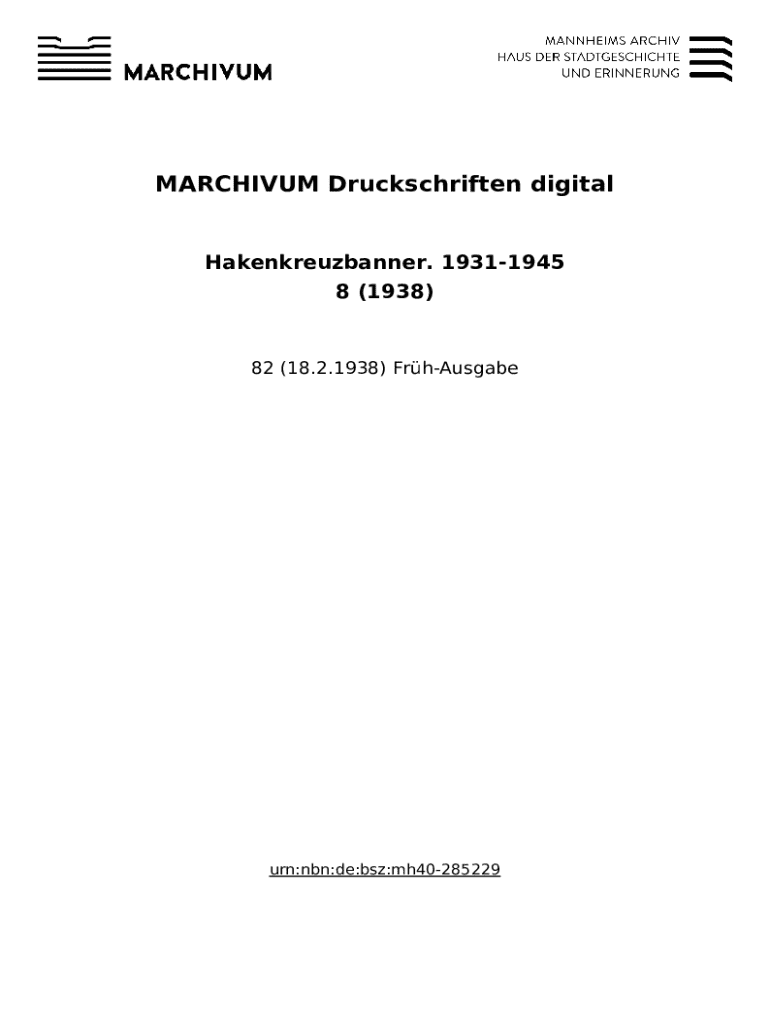 MARCHIVUM

MANNHEIMS ARCHIV
HAUS DER STADTGESCHICHTE
UND ERINNERUNG

MARCHIVUM Druckschriften digital

Hakenkreuzbanner. 1931-1945
8 (1938)

82 (18.2.1938) Früh-Ausgabe

urn:nbn:de:bsz:mh40-285229